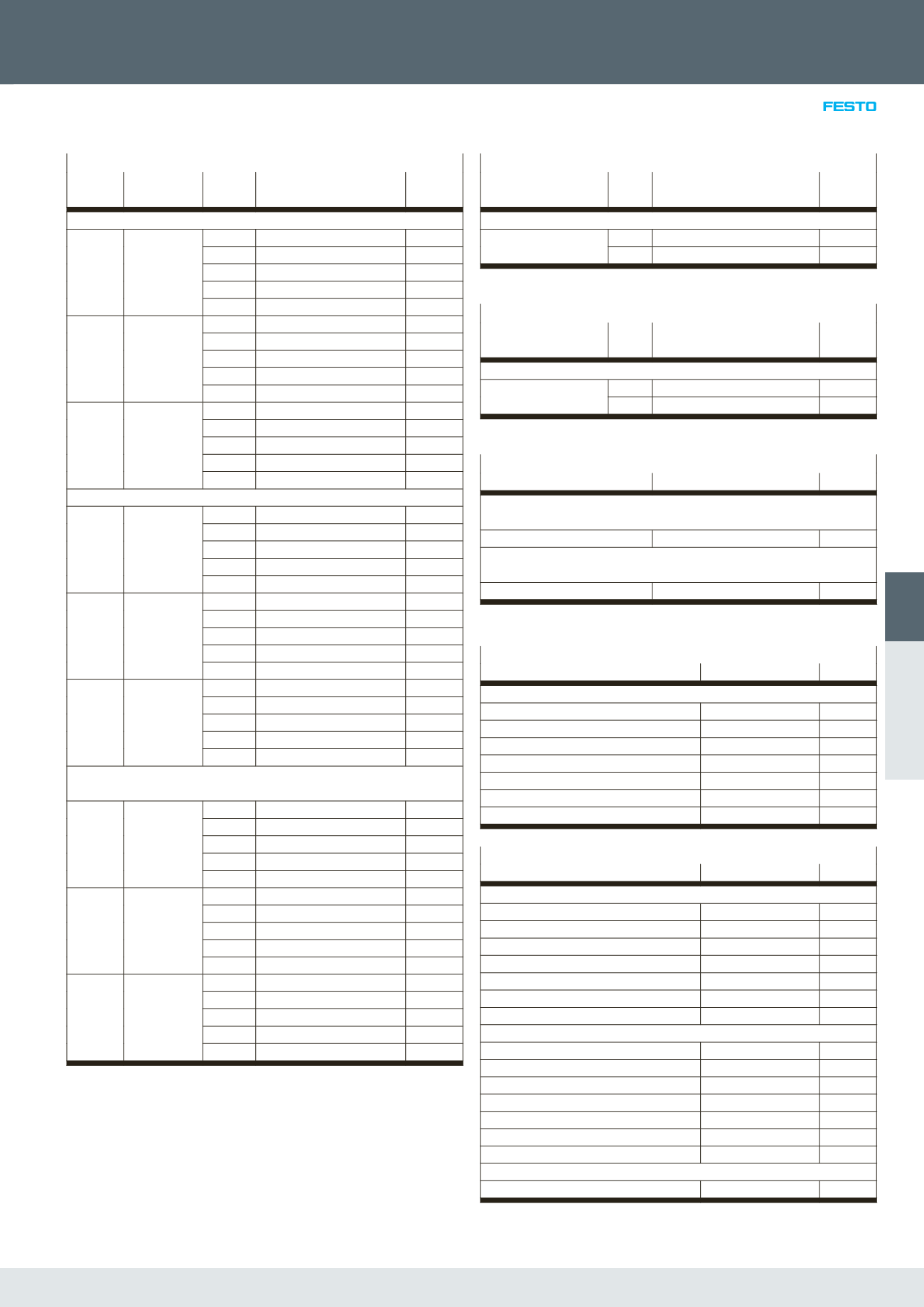 FESTO